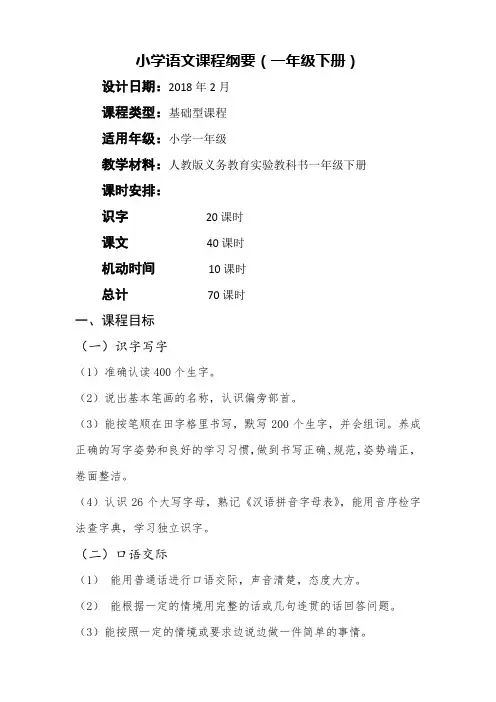 小学语文课程纲要（一年级下册）

设计日期：2018 年 2 月

课程类型：基础型课程

适用年级：小学一年级

教学材料：人教版义务教育实验教科书一年级下册

课时安排：

识字 20 课时

课文 40 课时

机动时间 10 课时

总计 70 课时

一、课程目标

（一）识字写字

（1）准确认读 400 个生字。

（2）说出基本笔画的名称，认识偏旁部首。

（3）能按笔顺在田字格里书写，默写 200 个生字，并会组词。养成正确的写字姿势和良好的学习习惯，做到书写正确、规范，姿势端正，卷面整洁。

（4）认识 26 个大写字母，熟记《汉语拼音字母表》，能用音序检字法查字典，学习独立识字。

（二）口语交际

（1） 能用普通话进行口语交际，声音清楚，态度大方。

（2） 能根据一定的情境用完整的话或几句连贯的话回答问题。

（3）能按照一定的情境或要求边说边做一件简单的事情。